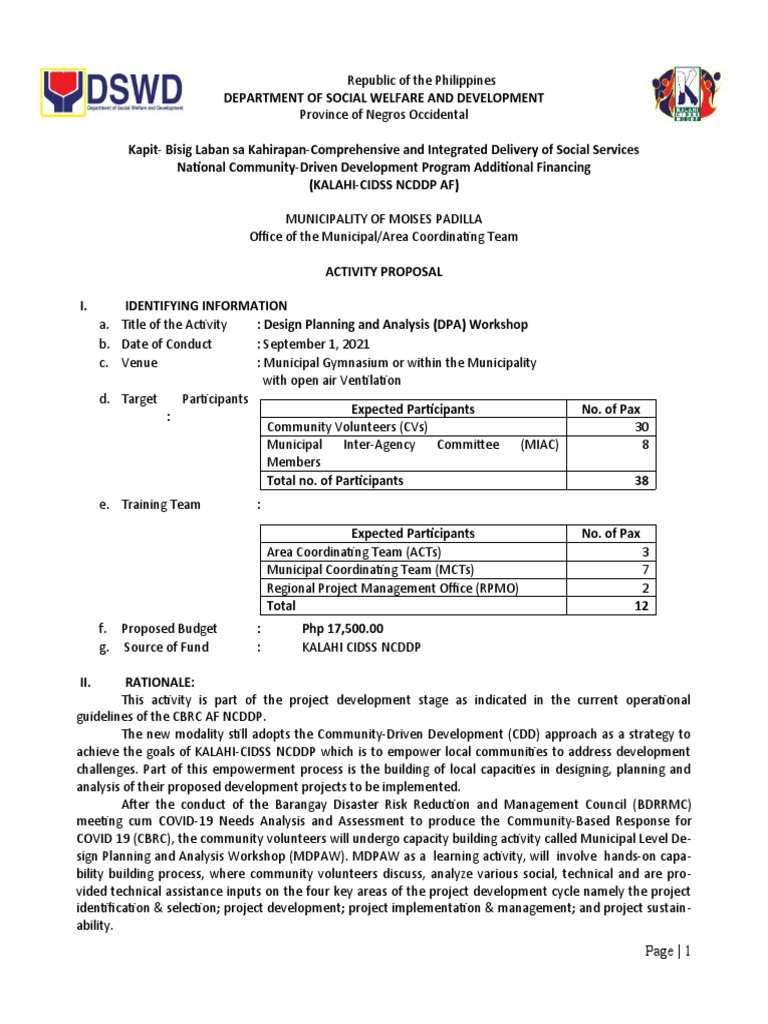 DSWD
Department of Social Welfare and Development

Republic of the Philippines
DEPARTMENT OF SOCIAL WELFARE AND DEVELOPMENT
Province of Negros Occidental

Kapit- Bisig Laban sa Kahirapan-Comprehensive and Integrated Delivery of Social Services
National Community-Driven Development Program Additional Financing
(KALAHI-CIDSS NCDDP AF)

MUNICIPALITY OF MOISES PADILLA
Office of the Municipal/Area Coordinating Team

ACTIVITY PROPOSAL

I. IDENTIFYING INFORMATION
a. Title of the Activity : Design Planning and Analysis (DPA) Workshop
b. Date of Conduct : September 1, 2021
c. Venue : Municipal Gymnasium or within the Municipality with open air Ventilation
d. Target Participants :

| Expected Participants | No. of Pax |
|---|---|
| Community Volunteers (CVs) | 30 |
| Municipal Inter-Agency Committee (MIAC) Members | 8 |
| Total no. of Participants | 38 |

e. Training Team :

| Expected Participants | No. of Pax |
|---|---|
| Area Coordinating Team (ACTs) | 3 |
| Municipal Coordinating Team (MCTs) | 7 |
| Regional Project Management Office (RPMO) | 2 |
| Total | 12 |

f. Proposed Budget : Php 17,500.00
g. Source of Fund : KALAHI CIDSS NCDDP

II. RATIONALE:
This activity is part of the project development stage as indicated in the current operational guidelines of the CBRC AF NCDDP.

The new modality still adopts the Community-Driven Development (CDD) approach as a strategy to achieve the goals of KALAHI-CIDSS NCDDP which is to empower local communities to address development challenges. Part of this empowerment process is the building of local capacities in designing, planning and analysis of their proposed development projects to be implemented.

After the conduct of the Barangay Disaster Risk Reduction and Management Council (BDRRMC) meeting cum COVID-19 Needs Analysis and Assessment to produce the Community-Based Response for COVID 19 (CBRC), the community volunteers will undergo capacity building activity called Municipal Level Design Planning and Analysis Workshop (MDPAW). MDPAW as a learning activity, will involve hands-on capability building process, where community volunteers discuss, analyze various social, technical and are provided technical assistance inputs on the four key areas of the project development cycle namely the project identification & selection; project development; project implementation & management; and project sustainability.

Page | 1